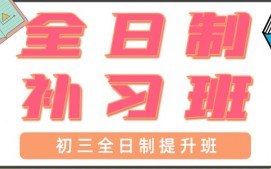 全日制
补习班

初三全日制提升班